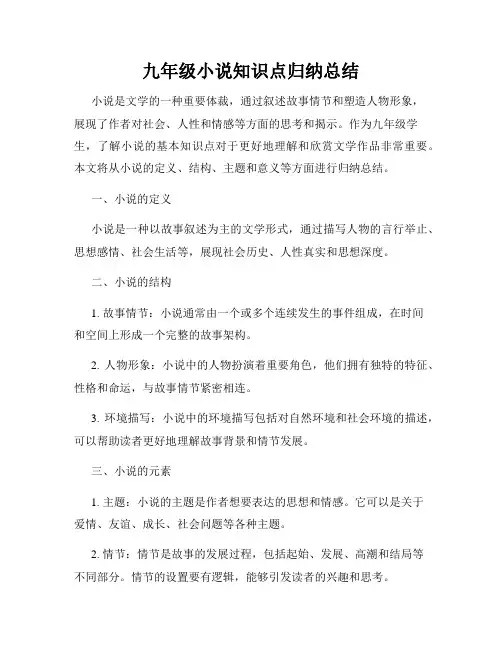 九年级小说知识点归纳总结

小说是文学的一种重要体裁，通过叙述故事情节和塑造人物形象，展现了作者对社会、人性和情感等方面的思考和揭示。作为九年级学生，了解小说的基本知识点对于更好地理解和欣赏文学作品非常重要。本文将从小说的定义、结构、主题和意义等方面进行归纳总结。

一、小说的定义

小说是一种以故事叙述为主的文学形式，通过描写人物的言行举止、思想感情、社会生活等，展现社会历史、人性真实和思想深度。

二、小说的结构

1. 故事情节：小说通常由一个或多个连续发生的事件组成，在时间和空间上形成一个完整的故事架构。

2. 人物形象：小说中的人物扮演着重要角色，他们拥有独特的特征、性格和命运，与故事情节紧密相连。

3. 环境描写：小说中的环境描写包括对自然环境和社会环境的描述，可以帮助读者更好地理解故事背景和情节发展。

三、小说的元素

1. 主题：小说的主题是作者想要表达的思想和情感。它可以是关于爱情、友谊、成长、社会问题等各种主题。

2. 情节：情节是故事的发展过程，包括起始、发展、高潮和结局等不同部分。情节的设置要有逻辑，能够引发读者的兴趣和思考。